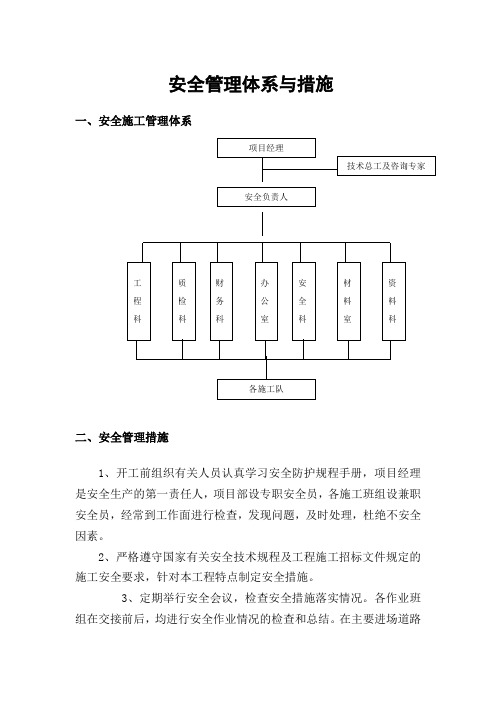 安全管理体系与措施

一、安全施工管理体系

项目经理

技术总工及咨询专家

安全负责人

工程科

质检科

财务科

办公室

安全科

材料室

资料科

各施工队

二、安全管理措施

1、开工前组织有关人员认真学习安全防护规程手册，项目经理是安全生产的第一责任人，项目部设专职安全员，各施工班组设兼职安全员，经常到工作面进行检查，发现问题，及时处理，杜绝不安全因素。

2、严格遵守国家有关安全技术规程及工程施工招标文件规定的施工安全要求，针对本工程特点制定安全措施。

3、定期举行安全会议，检查安全措施落实情况。各作业班组在交接前后，均进行安全作业情况的检查和总结。在主要进场道路